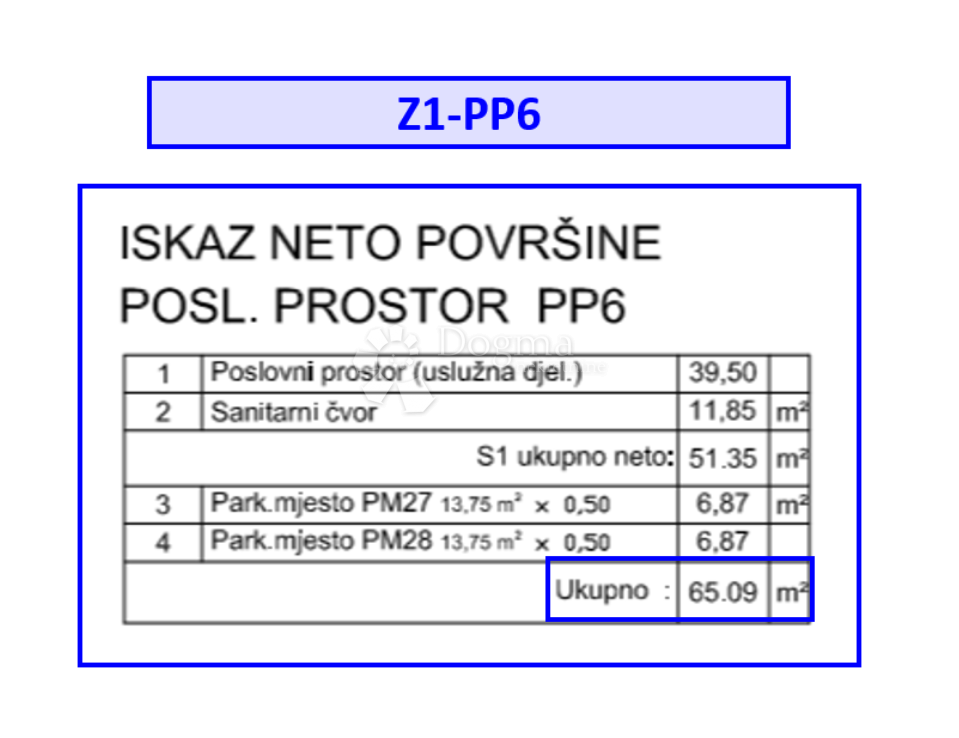 Z1-PP6

ISKAZ NETO POVRŠINE
POSL. PROSTOR PP6

Dogma

| 1 | Poslovni prostor (uslužna djel.) | 39,50 | |
|---|---|---|---|
| 2 | Sanitarni čvor | 11,85 | $m^2$ |
| | S1 ukupno neto: | 51.35 | $m^2$ |
| 3 | Park.mjesto PM27 13,75 $m^2$ × 0,50 | 6,87 | $m^2$ |
| 4 | Park.mjesto PM28 13,75 $m^2$ × 0,50 | 6,87 | |
| | Ukupno : | 65.09 | $m^2$ |